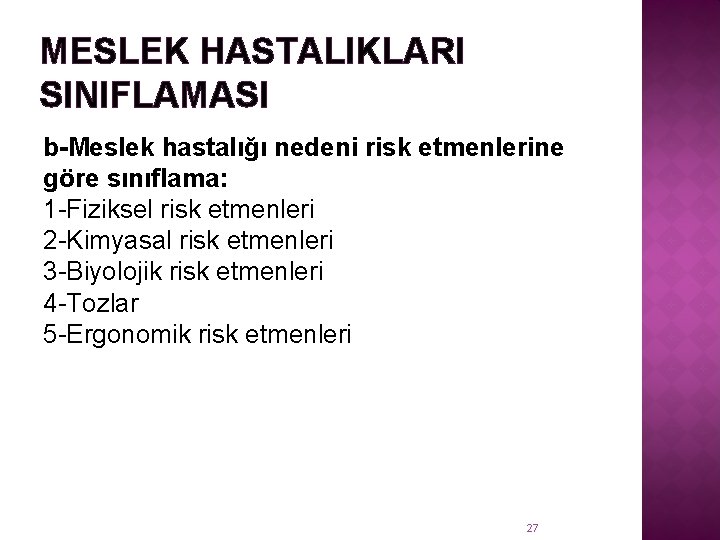 MESLEK HASTALIKLARI SINIFLAMASI

b-Meslek hastalığı nedeni risk etmenlerine göre sınıflama:
1-Fiziksel risk etmenleri
2-Kimyasal risk etmenleri
3-Biyolojik risk etmenleri
4-Tozlar
5-Ergonomik risk etmenleri

27